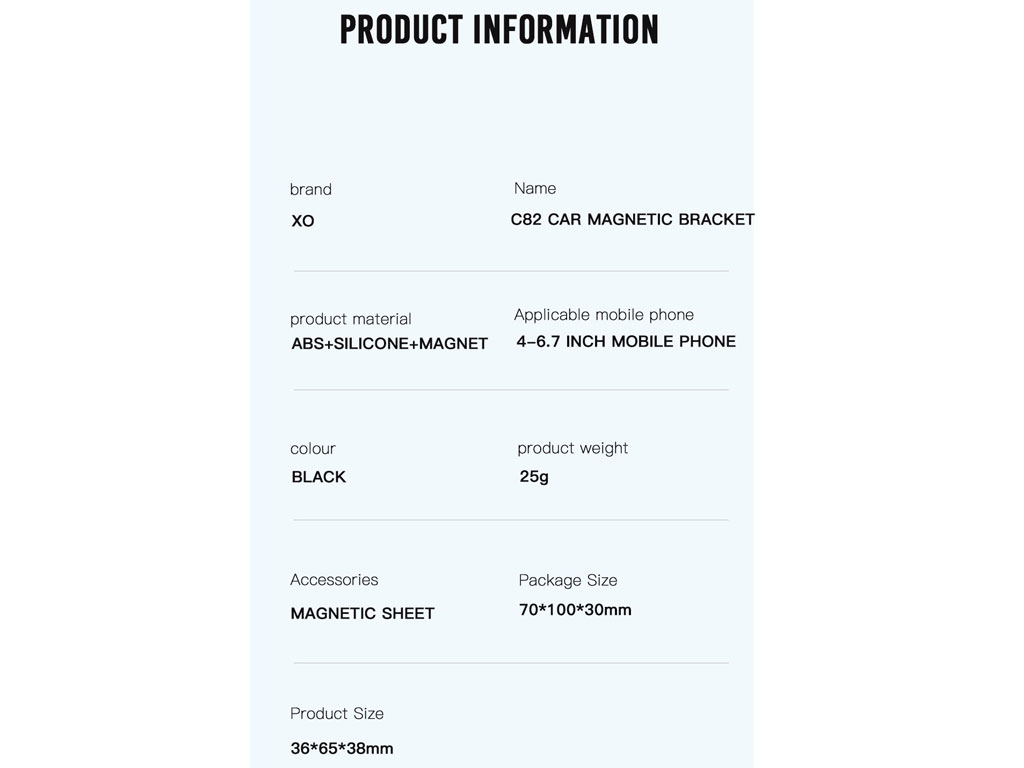 PRODUCT INFORMATION

brand
XO

Name
C82 CAR MAGNETIC BRACKET

product material
ABS+SILICONE+MAGNET

Applicable mobile phone
4-6.7 INCH MOBILE PHONE

colour
BLACK

product weight
25g

Accessories
MAGNETIC SHEET

Package Size
70*100*30mm

Product Size
36*65*38mm